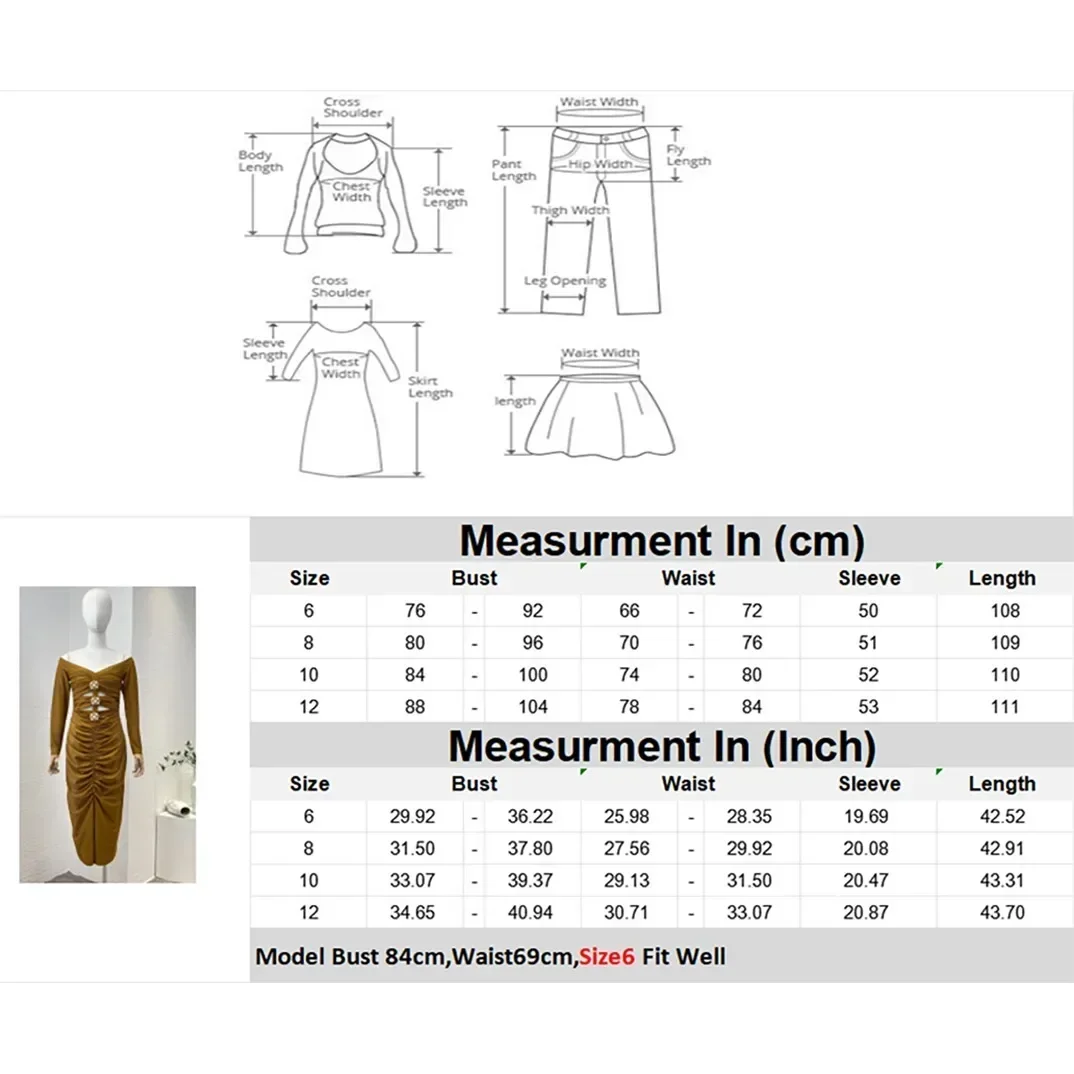 Cross Shoulder

Body Length

Chest Width

Sleeve Length

Waist Width

Pant Length

Hip Width

Fly Length

Thigh Width

Leg Opening

Cross Shoulder

Sleeve Length

Chest Width

Skirt Length

Waist Width

length

Measurment In (cm)

| Size | Bust | | | Waist | | | Sleeve | Length |
|---|---|---|---|---|---|---|---|---|
| 6 | 76 | - | 92 | 66 | - | 72 | 50 | 108 |
| 8 | 80 | - | 96 | 70 | - | 76 | 51 | 109 |
| 10 | 84 | - | 100 | 74 | - | 80 | 52 | 110 |
| 12 | 88 | - | 104 | 78 | - | 84 | 53 | 111 |

Measurment In (Inch)

| Size | Bust | | | Waist | | | Sleeve | Length |
|---|---|---|---|---|---|---|---|---|
| 6 | 29.92 | - | 36.22 | 25.98 | - | 28.35 | 19.69 | 42.52 |
| 8 | 31.50 | - | 37.80 | 27.56 | - | 29.92 | 20.08 | 42.91 |
| 10 | 33.07 | - | 39.37 | 29.13 | - | 31.50 | 20.47 | 43.31 |
| 12 | 34.65 | - | 40.94 | 30.71 | - | 33.07 | 20.87 | 43.70 |

Model Bust 84cm,Waist69cm,Size6 Fit Well